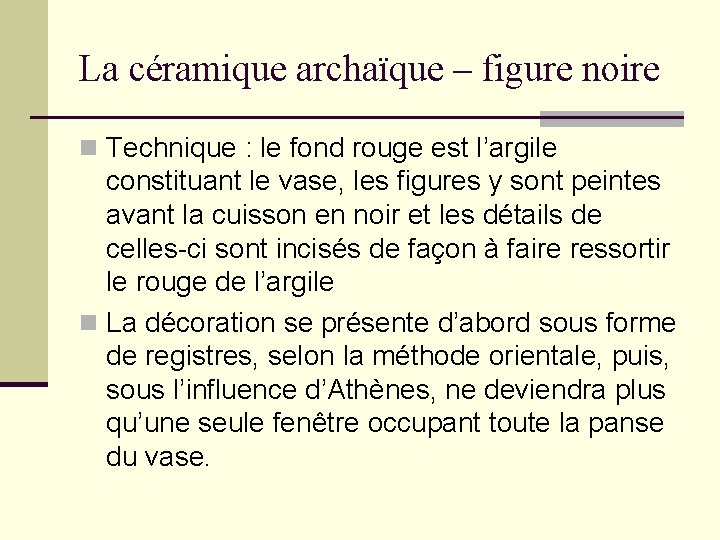 La céramique archaïque – figure noire

Technique : le fond rouge est l’argile constituant le vase, les figures y sont peintes avant la cuisson en noir et les détails de celles-ci sont incisés de façon à faire ressortir le rouge de l’argile

La décoration se présente d’abord sous forme de registres, selon la méthode orientale, puis, sous l’influence d’Athènes, ne deviendra plus qu’une seule fenêtre occupant toute la panse du vase.